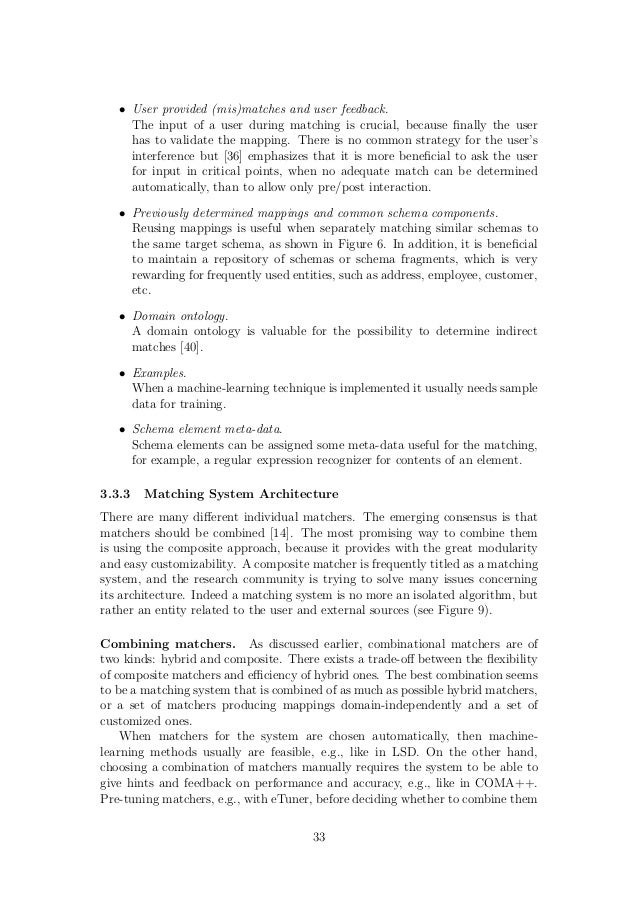 • User provided (mis)matches and user feedback.
The input of a user during matching is crucial, because finally the user has to validate the mapping. There is no common strategy for the user's interference but [36] emphasizes that it is more beneficial to ask the user for input in critical points, when no adequate match can be determined automatically, than to allow only pre/post interaction.

• Previously determined mappings and common schema components.
Reusing mappings is useful when separately matching similar schemas to the same target schema, as shown in Figure 6. In addition, it is beneficial to maintain a repository of schemas or schema fragments, which is very rewarding for frequently used entities, such as address, employee, customer, etc.

• Domain ontology.
A domain ontology is valuable for the possibility to determine indirect matches [40].

• Examples.
When a machine-learning technique is implemented it usually needs sample data for training.

• Schema element meta-data.
Schema elements can be assigned some meta-data useful for the matching, for example, a regular expression recognizer for contents of an element.

3.3.3 Matching System Architecture

There are many different individual matchers. The emerging consensus is that matchers should be combined [14]. The most promising way to combine them is using the composite approach, because it provides with the great modularity and easy customizability. A composite matcher is frequently titled as a matching system, and the research community is trying to solve many issues concerning its architecture. Indeed a matching system is no more an isolated algorithm, but rather an entity related to the user and external sources (see Figure 9).

Combining matchers. As discussed earlier, combinational matchers are of two kinds: hybrid and composite. There exists a trade-off between the flexibility of composite matchers and efficiency of hybrid ones. The best combination seems to be a matching system that is combined of as much as possible hybrid matchers, or a set of matchers producing mappings domain-independently and a set of customized ones.

When matchers for the system are chosen automatically, then machine-learning methods usually are feasible, e.g., like in LSD. On the other hand, choosing a combination of matchers manually requires the system to be able to give hints and feedback on performance and accuracy, e.g., like in COMA++. Pre-tuning matchers, e.g., with eTuner, before deciding whether to combine them

33